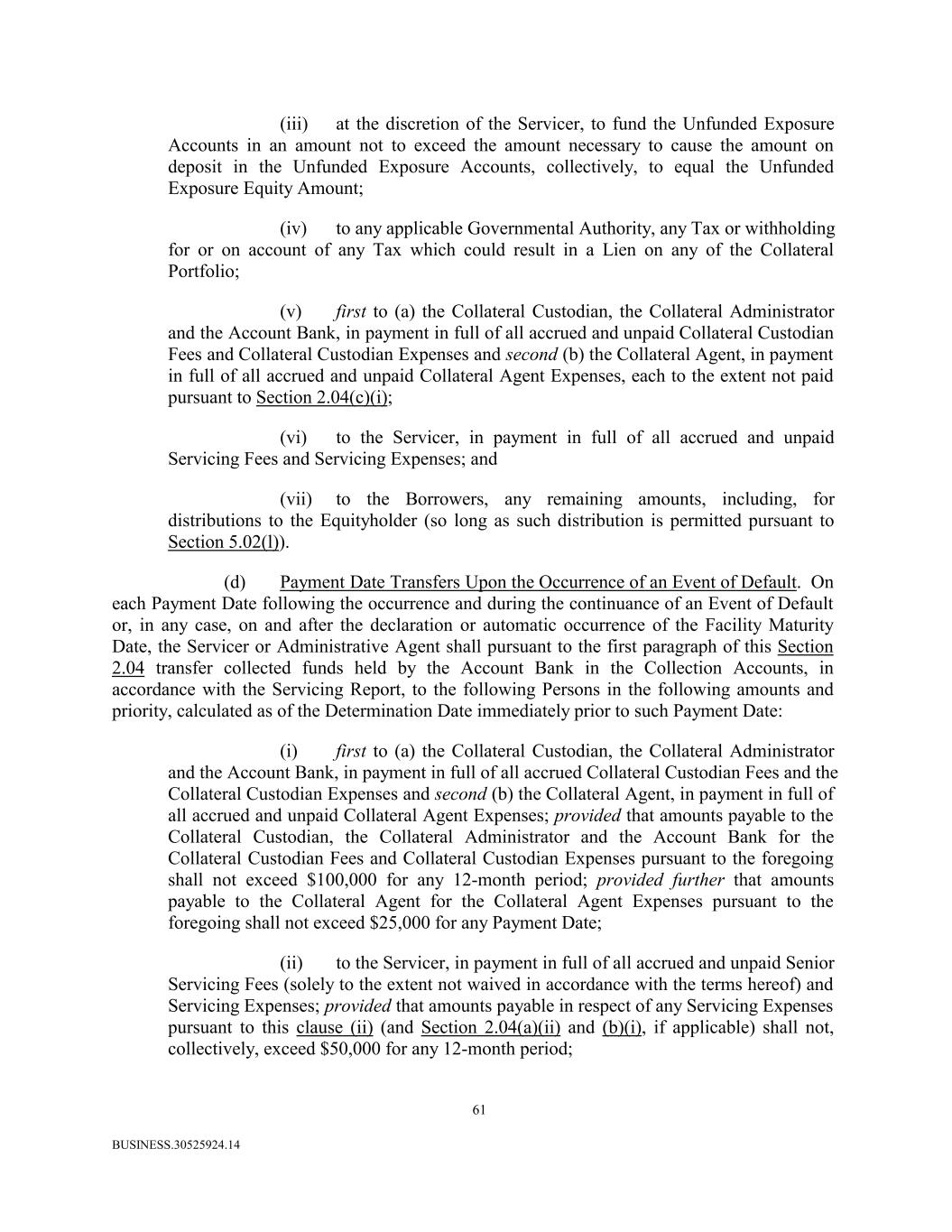 (iii) at the discretion of the Servicer, to fund the Unfunded Exposure Accounts in an amount not to exceed the amount necessary to cause the amount on deposit in the Unfunded Exposure Accounts, collectively, to equal the Unfunded Exposure Equity Amount;

(iv) to any applicable Governmental Authority, any Tax or withholding for or on account of any Tax which could result in a Lien on any of the Collateral Portfolio;

(v) first to (a) the Collateral Custodian, the Collateral Administrator and the Account Bank, in payment in full of all accrued and unpaid Collateral Custodian Fees and Collateral Custodian Expenses and second (b) the Collateral Agent, in payment in full of all accrued and unpaid Collateral Agent Expenses, each to the extent not paid pursuant to Section 2.04(c)(i);

(vi) to the Servicer, in payment in full of all accrued and unpaid Servicing Fees and Servicing Expenses; and

(vii) to the Borrowers, any remaining amounts, including, for distributions to the Equityholder (so long as such distribution is permitted pursuant to Section 5.02(l)).

(d) Payment Date Transfers Upon the Occurrence of an Event of Default. On each Payment Date following the occurrence and during the continuance of an Event of Default or, in any case, on and after the declaration or automatic occurrence of the Facility Maturity Date, the Servicer or Administrative Agent shall pursuant to the first paragraph of this Section 2.04 transfer collected funds held by the Account Bank in the Collection Accounts, in accordance with the Servicing Report, to the following Persons in the following amounts and priority, calculated as of the Determination Date immediately prior to such Payment Date:

(i) first to (a) the Collateral Custodian, the Collateral Administrator and the Account Bank, in payment in full of all accrued Collateral Custodian Fees and the Collateral Custodian Expenses and second (b) the Collateral Agent, in payment in full of all accrued and unpaid Collateral Agent Expenses; provided that amounts payable to the Collateral Custodian, the Collateral Administrator and the Account Bank for the Collateral Custodian Fees and Collateral Custodian Expenses pursuant to the foregoing shall not exceed $100,000 for any 12-month period; provided further that amounts payable to the Collateral Agent for the Collateral Agent Expenses pursuant to the foregoing shall not exceed $25,000 for any Payment Date;

(ii) to the Servicer, in payment in full of all accrued and unpaid Senior Servicing Fees (solely to the extent not waived in accordance with the terms hereof) and Servicing Expenses; provided that amounts payable in respect of any Servicing Expenses pursuant to this clause (ii) (and Section 2.04(a)(ii) and (b)(i), if applicable) shall not, collectively, exceed $50,000 for any 12-month period;

61

BUSINESS.30525924.14